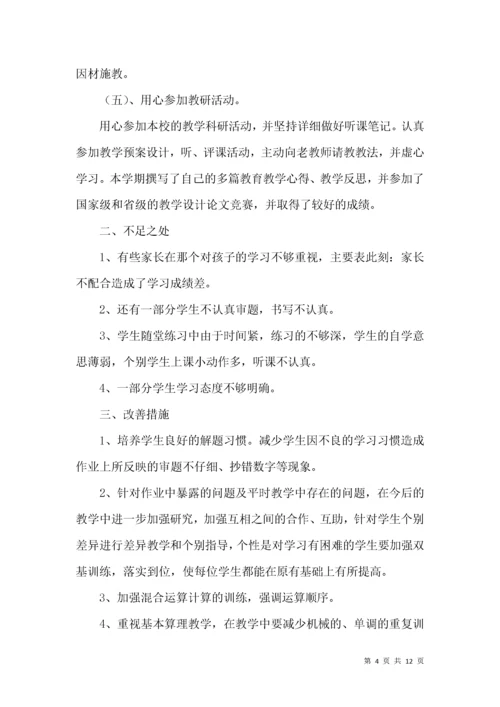 因材施教。

（五）、用心参加教研活动。

用心参加本校的教学科研活动，并坚持详细做好听课笔记。认真参加教学预案设计，听、评课活动，主动向老教师请教教法，并虚心学习。本学期撰写了自己的多篇教育教学心得、教学反思，并参加了国家级和省级的教学设计论文竞赛，并取得了较好的成绩。

二、不足之处

1、有些家长在那个对孩子的学习不够重视，主要表此刻：家长不配合造成了学习成绩差。

2、还有一部分学生不认真审题，书写不认真。

3、学生随堂练习中由于时间紧，练习的不够深，学生的自学意思薄弱，个别学生上课小动作多，听课不认真。

4、一部分学生学习态度不够明确。

三、改善措施

1、培养学生良好的解题习惯。减少学生因不良的学习习惯造成作业上所反映的审题不仔细、抄错数字等现象。

2、针对作业中暴露的问题及平时教学中存在的问题，在今后的教学中进一步加强研究，加强互相之间的合作、互助，针对学生个别差异进行差异教学和个别指导，个性是对学习有困难的学生要加强双基训练，落实到位，使每位学生都能在原有基础上有所提高。

3、加强混合运算计算的训练，强调运算顺序。

4、重视基本算理教学，在教学中要减少机械的、单调的重复训

第 4 页 共 12 页